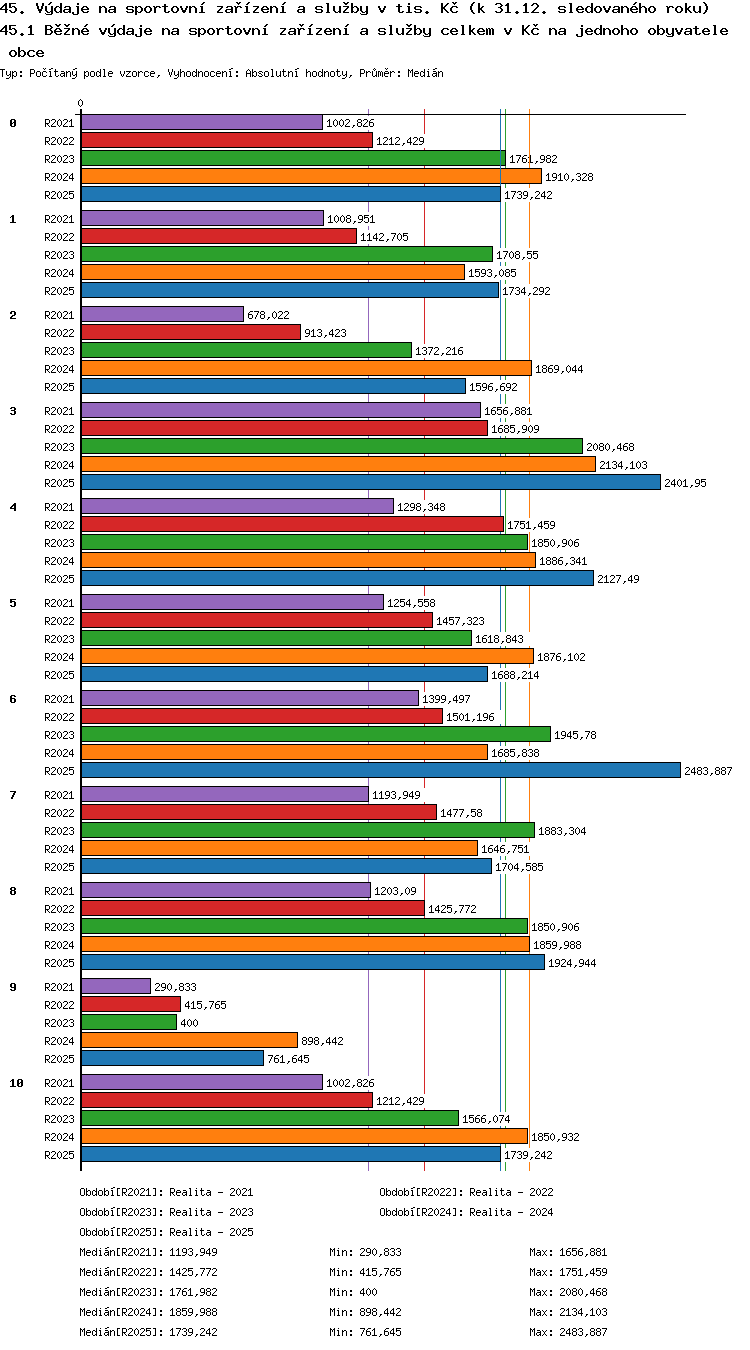 45. Výdaje na sportovní zařízení a služby v tis. Kč (k 31.12. sledovaného roku)
45.1 Běžné výdaje na sportovní zařízení a služby celkem v Kč na jednoho obyvatele obce
Typ: Počítaný podle vzorce, Vyhodnocení: Absolutní hodnoty, Průměr: Medián

0

0
R2021 1002,826
R2022 1212,429
R2023 1761,982
R2024 1910,328
R2025 1739,242

1
R2021 1008,951
R2022 1142,705
R2023 1708,55
R2024 1593,085
R2025 1734,292

2
R2021 678,022
R2022 913,423
R2023 1372,216
R2024 1869,044
R2025 1596,692

3
R2021 1656,881
R2022 1685,909
R2023 2080,468
R2024 2134,103
R2025 2401,95

4
R2021 1298,348
R2022 1751,459
R2023 1850,906
R2024 1886,341
R2025 2127,49

5
R2021 1254,558
R2022 1457,323
R2023 1618,843
R2024 1876,102
R2025 1688,214

6
R2021 1399,497
R2022 1501,196
R2023 1945,78
R2024 1685,838
R2025 2483,887

7
R2021 1193,949
R2022 1477,58
R2023 1883,304
R2024 1646,751
R2025 1704,585

8
R2021 1203,09
R2022 1425,772
R2023 1850,906
R2024 1859,988
R2025 1924,944

9
R2021 290,833
R2022 415,765
R2023 400
R2024 898,442
R2025 761,645

10
R2021 1002,826
R2022 1212,429
R2023 1566,074
R2024 1850,932
R2025 1739,242

Období[R2021]: Realita - 2021
Období[R2022]: Realita - 2022
Období[R2023]: Realita - 2023
Období[R2024]: Realita - 2024
Období[R2025]: Realita - 2025

Medián[R2021]: 1193,949 Min: 290,833 Max: 1656,881
Medián[R2022]: 1425,772 Min: 415,765 Max: 1751,459
Medián[R2023]: 1761,982 Min: 400 Max: 2080,468
Medián[R2024]: 1859,988 Min: 898,442 Max: 2134,103
Medián[R2025]: 1739,242 Min: 761,645 Max: 2483,887